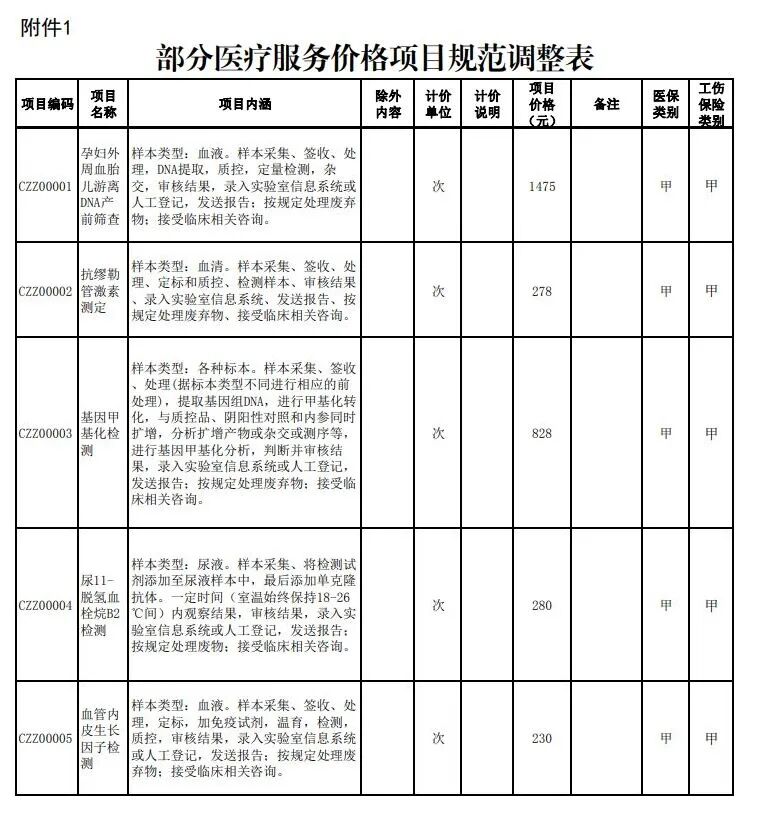 附件1

部分医疗服务价格项目规范调整表

| 项目编码 | 项目名称 | 项目内涵 | 除外内容 | 计价单位 | 计价说明 | 项目价格（元） | 备注 | 医保类别 | 工伤保险类别 |
|---|---|---|---|---|---|---|---|---|---|
| CZZ00001 | 孕妇外周血胎儿游离DNA产前筛查 | 样本类型：血液。样本采集、签收、处理，DNA提取，质控，定量检测，杂交，审核结果，录入实验室信息系统或人工登记，发送报告；按规定处理废弃物；接受临床相关咨询。 | | 次 | | 1475 | | 甲 | 甲 |
| CZZ00002 | 抗缪勒管激素测定 | 样本类型：血清。样本采集、签收、处理、定标和质控、检测样本、审核结果、录入实验室信息系统、发送报告、按规定处理废弃物、接受临床相关咨询。 | | 次 | | 278 | | 甲 | 甲 |
| CZZ00003 | 基因甲基化检测 | 样本类型：各种标本。样本采集、签收、处理(据标本类型不同进行相应的前处理)，提取基因组DNA，进行甲基化转化，与质控品、阴阳性对照和内参同时扩增，分析扩增产物或杂交或测序等，进行基因甲基化分析，判断并审核结果，录入实验室信息系统或人工登记，发送报告；按规定处理废弃物；接受临床相关咨询。 | | 次 | | 828 | | 甲 | 甲 |
| CZZ00004 | 尿11-脱氢血栓烷B2检测 | 样本类型：尿液。样本采集、将检测试剂添加至尿液样本中，最后添加单克隆抗体。一定时间（室温始终保持18-26℃间）内观察结果，审核结果，录入实验室信息系统或人工登记，发送报告；按规定处理废物；接受临床相关咨询。 | | 次 | | 280 | | 甲 | 甲 |
| CZZ00005 | 血管内皮生长因子检测 | 样本类型：血液。样本采集、签收、处理，定标，加免疫试剂，温育，检测，质控，审核结果，录入实验室信息系统或人工登记，发送报告；按规定处理废弃物；接受临床相关咨询。 | | 次 | | 230 | | 甲 | 甲 |